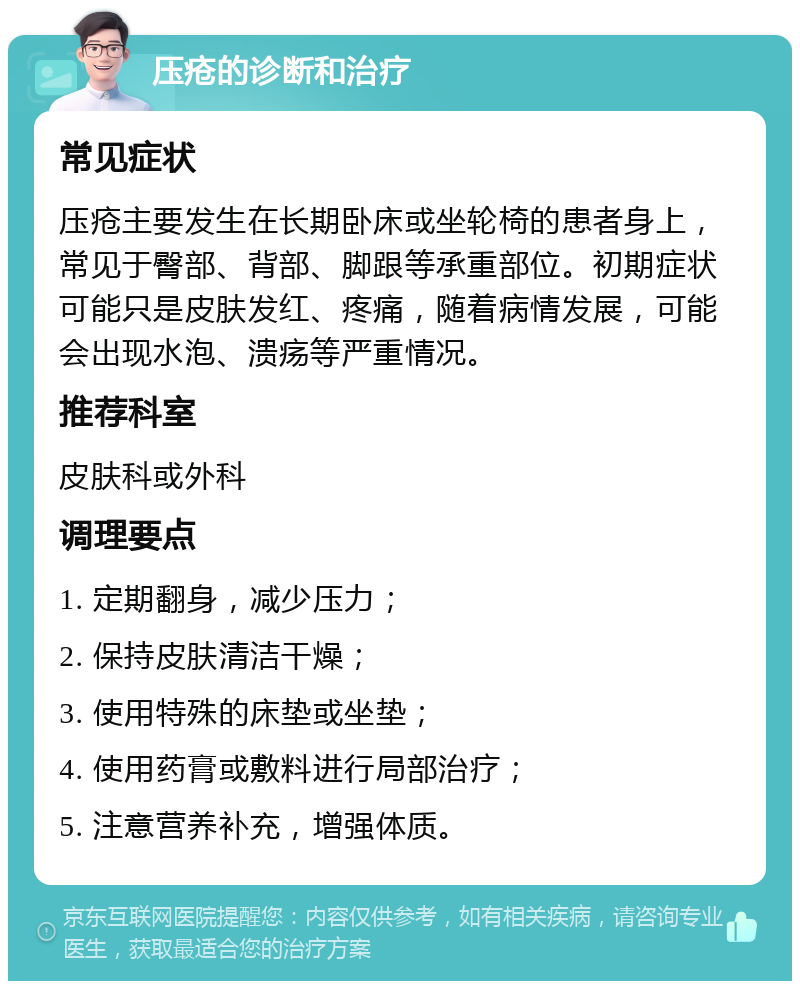 压疮的诊断和治疗

常见症状

压疮主要发生在长期卧床或坐轮椅的患者身上，常见于臀部、背部、脚跟等承重部位。初期症状可能只是皮肤发红、疼痛，随着病情发展，可能会出现水泡、溃疡等严重情况。

推荐科室

皮肤科或外科

调理要点

1. 定期翻身，减少压力；

2. 保持皮肤清洁干燥；

3. 使用特殊的床垫或坐垫；

4. 使用药膏或敷料进行局部治疗；

5. 注意营养补充，增强体质。

京东互联网医院提醒您：内容仅供参考，如有相关疾病，请咨询专业医生，获取最适合您的治疗方案